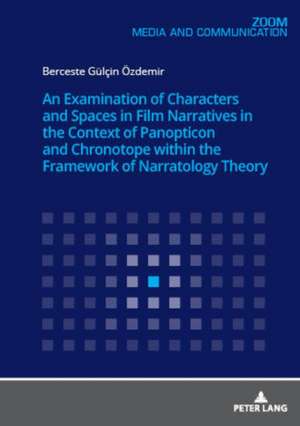 ZOOM
MEDIA AND COMMUNICATION

Berceste Gülçin Özdemir

An Examination of Characters and Spaces in Film Narratives in the Context of Panopticon and Chronotope within the Framework of Narratology Theory

PETER LANG